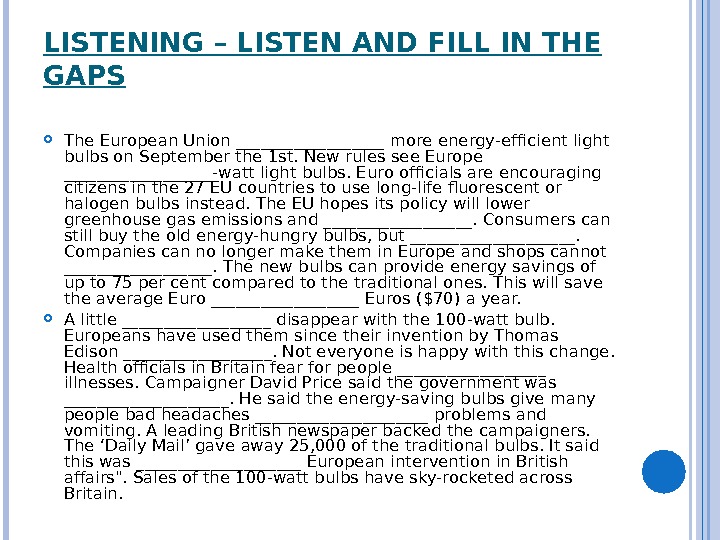 LISTENING – LISTEN AND FILL IN THE GAPS

• The European Union ____ more energy-efficient light bulbs on September the 1st. New rules see Europe ____-watt light bulbs. Euro officials are encouraging citizens in the 27 EU countries to use long-life fluorescent or halogen bulbs instead. The EU hopes its policy will lower greenhouse gas emissions and ____. Consumers can still buy the old energy-hungry bulbs, but ____. Companies can no longer make them in Europe and shops cannot ____. The new bulbs can provide energy savings of up to 75 per cent compared to the traditional ones. This will save the average Euro ____ Euros ($70) a year.

• A little ____ disappear with the 100-watt bulb. Europeans have used them since their invention by Thomas Edison ____. Not everyone is happy with this change. Health officials in Britain fear for people ____ illnesses. Campaigner David Price said the government was ____. He said the energy-saving bulbs give many people bad headaches ____ problems and vomiting. A leading British newspaper backed the campaigners. The 'Daily Mail' gave away 25,000 of the traditional bulbs. It said this was ____ European intervention in British affairs". Sales of the 100-watt bulbs have sky-rocketed across Britain.